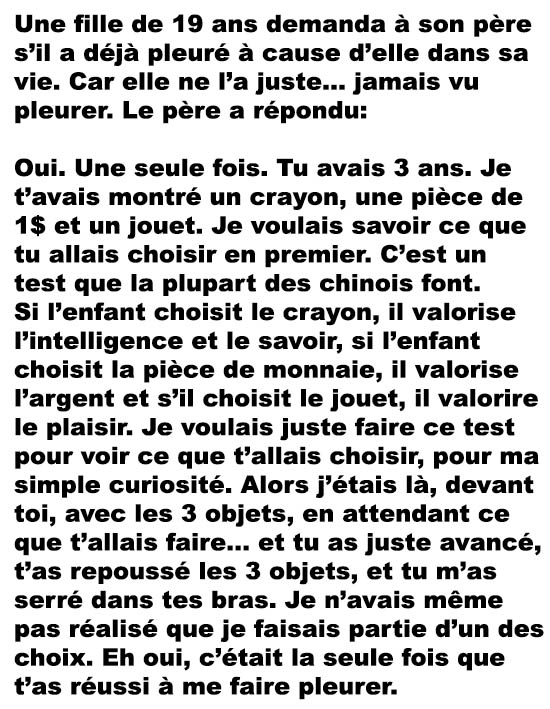 Une fille de 19 ans demanda à son père s'il a déjà pleuré à cause d'elle dans sa vie. Car elle ne l'a juste... jamais vu pleurer. Le père a répondu:

Oui. Une seule fois. Tu avais 3 ans. Je t'avais montré un crayon, une pièce de 1$ et un jouet. Je voulais savoir ce que tu allais choisir en premier. C'est un test que la plupart des chinois font. Si l'enfant choisit le crayon, il valorise l'intelligence et le savoir, si l'enfant choisit la pièce de monnaie, il valorise l'argent et s'il choisit le jouet, il valorire le plaisir. Je voulais juste faire ce test pour voir ce que t'allais choisir, pour ma simple curiosité. Alors j'étais là, devant toi, avec les 3 objets, en attendant ce que t'allais faire... et tu as juste avancé, t'as repoussé les 3 objets, et tu m'as serré dans tes bras. Je n'avais même pas réalisé que je faisais partie d'un des choix. Eh oui, c'était la seule fois que t'as réussi à me faire pleurer.